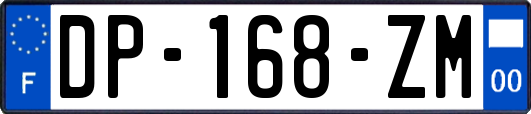 F
DP-168-ZM
00